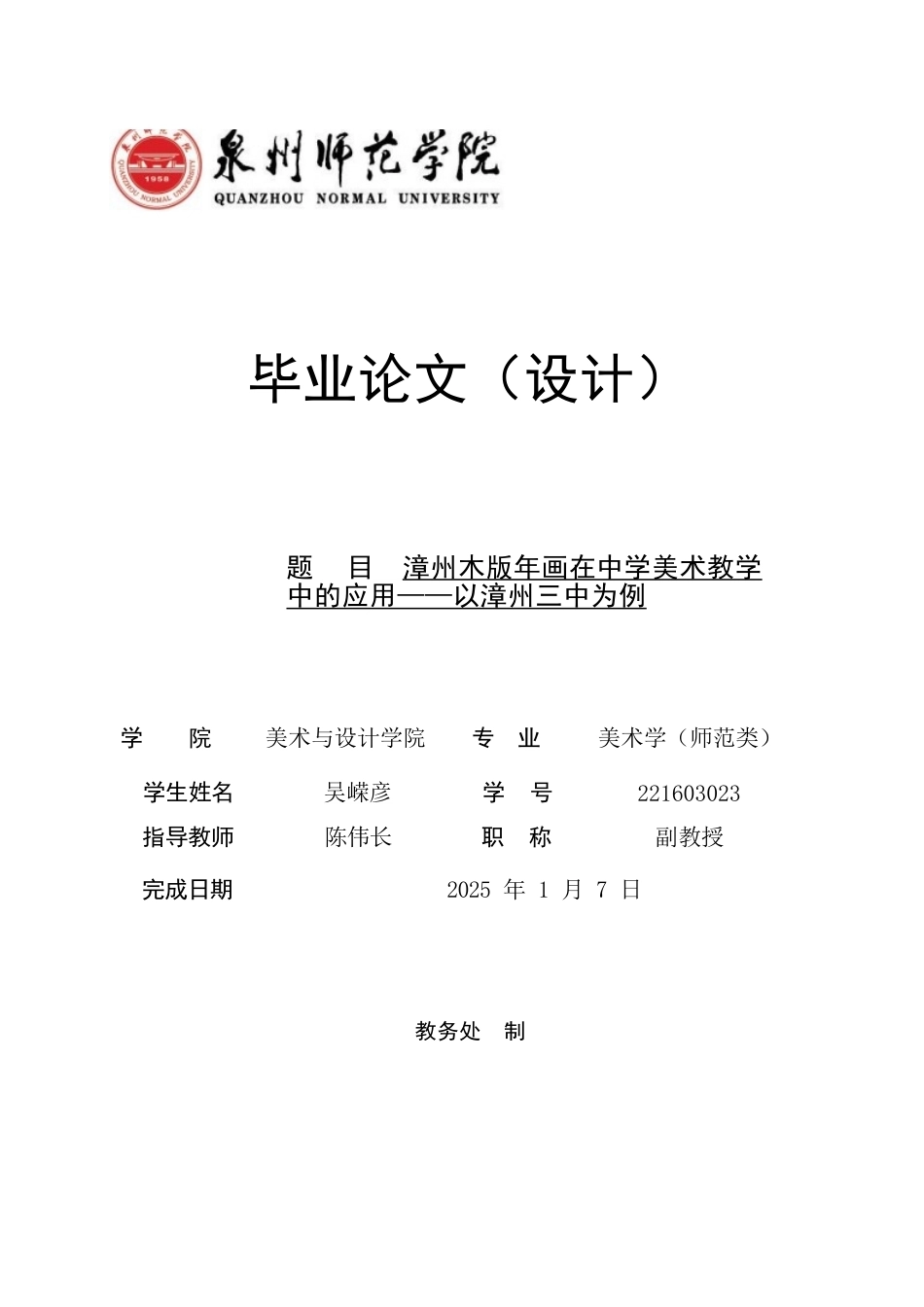 泉州师范学院
QUANZHOU NORMAL UNIVERSITY
1958

毕业论文（设计）

题 目 漳州木版年画在中学美术教学中的应用——以漳州三中为例

学 院 美术与设计学院 专 业 美术学（师范类）

学生姓名 吴嵘彦 学 号 221603023

指导教师 陈伟长 职 称 副教授

完成日期 2025 年 1 月 7 日

教务处 制